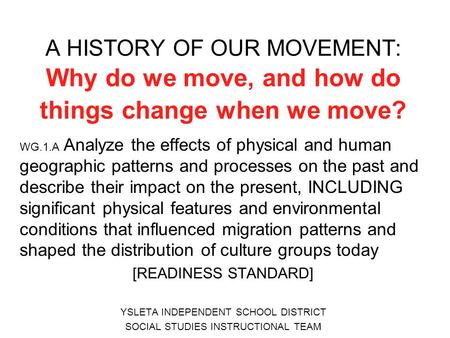 A HISTORY OF OUR MOVEMENT:
Why do we move, and how do things change when we move?

WG.1.A Analyze the effects of physical and human geographic patterns and processes on the past and describe their impact on the present, INCLUDING significant physical features and environmental conditions that influenced migration patterns and shaped the distribution of culture groups today
[READINESS STANDARD]

YSLETA INDEPENDENT SCHOOL DISTRICT
SOCIAL STUDIES INSTRUCTIONAL TEAM